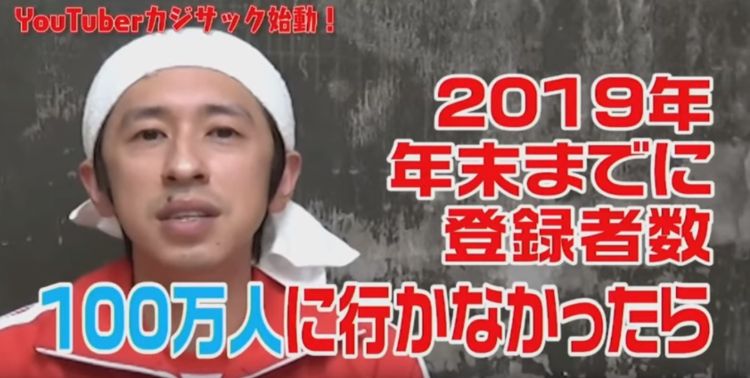 YouTuberカジサック始動！

2019年
年末までに
登録者数
100万人に行かなかったら